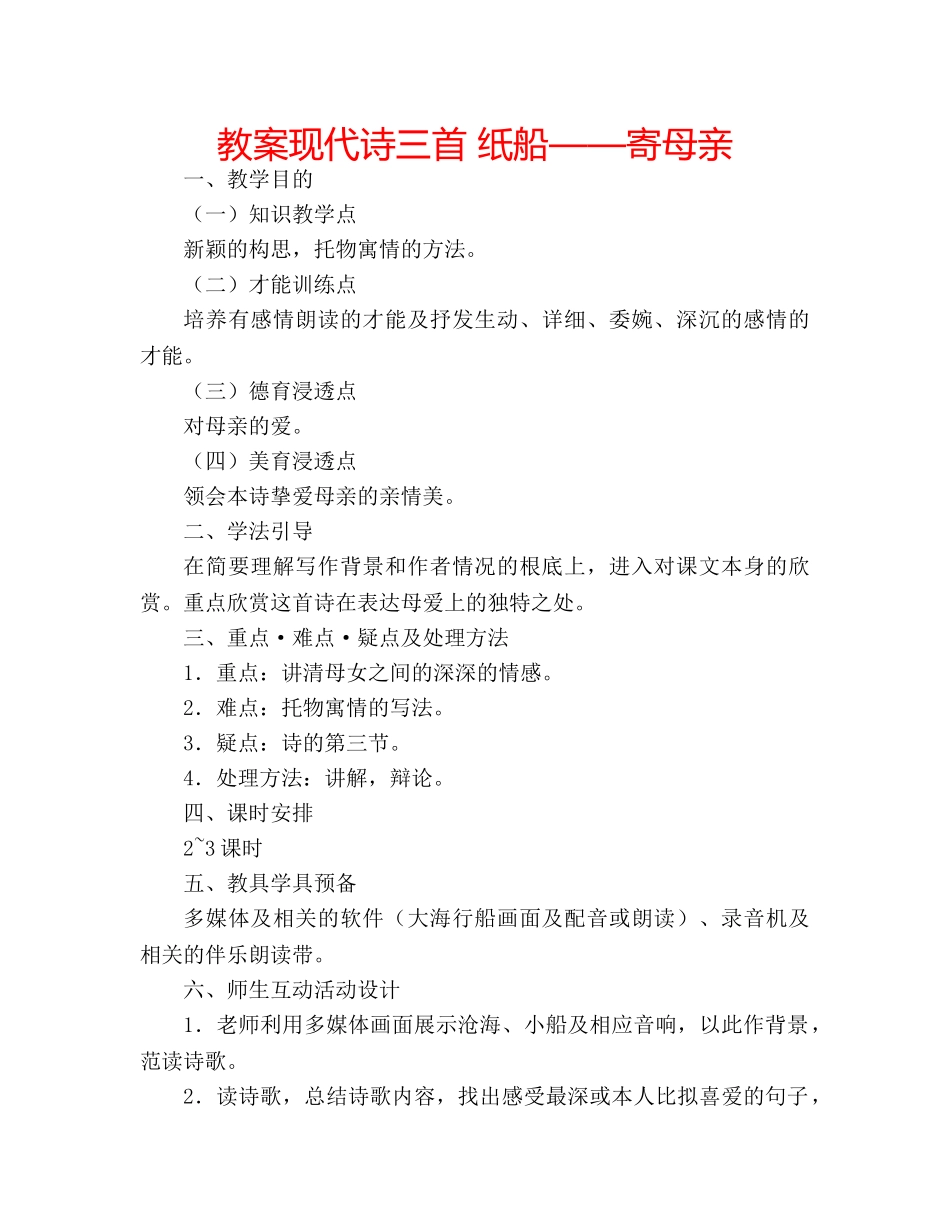 教案现代诗三首 纸船——寄母亲

一、教学目的

（一）知识教学点

新颖的构思，托物寓情的方法。

（二）才能训练点

培养有感情朗读的才能及抒发生动、详细、委婉、深沉的感情的才能。

（三）德育浸透点

对母亲的爱。

（四）美育浸透点

领会本诗挚爱母亲的亲情美。

二、学法引导

在简要理解写作背景和作者情况的根底上，进入对课文本身的欣赏。重点欣赏这首诗在表达母爱上的独特之处。

三、重点·难点·疑点及处理方法

1．重点：讲清母女之间的深深的情感。

2．难点：托物寓情的写法。

3．疑点：诗的第三节。

4．处理方法：讲解，辩论。

四、课时安排

2~3课时

五、教具学具预备

多媒体及相关的软件（大海行船画面及配音或朗读）、录音机及相关的伴乐朗读带。

六、师生互动活动设计

1．老师利用多媒体画面展示沧海、小船及相应音响，以此作背景，范读诗歌。

2．读诗歌，总结诗歌内容，找出感受最深或本人比拟喜爱的句子，